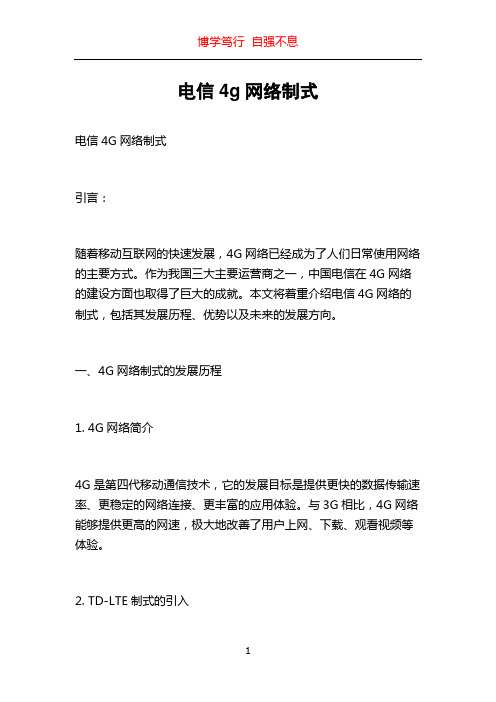 博学笃行 自强不息

电信 4g 网络制式

电信 4G 网络制式

引言：

随着移动互联网的快速发展，4G 网络已经成为了人们日常使用网络的主要方式。作为我国三大主要运营商之一，中国电信在 4G 网络的建设方面也取得了巨大的成就。本文将着重介绍电信 4G 网络的制式，包括其发展历程、优势以及未来的发展方向。

一、4G 网络制式的发展历程

1. 4G 网络简介

4G 是第四代移动通信技术，它的发展目标是提供更快的数据传输速率、更稳定的网络连接、更丰富的应用体验。与 3G 相比，4G 网络能够提供更高的网速，极大地改善了用户上网、下载、观看视频等体验。

2. TD-LTE 制式的引入

1